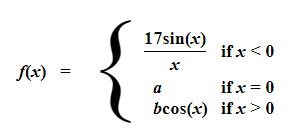 $f(x) = \begin{cases} \frac{17\sin(x)}{x} & \text{if } x < 0 \\ a & \text{if } x = 0 \\ b\cos(x) & \text{if } x > 0 \end{cases}$